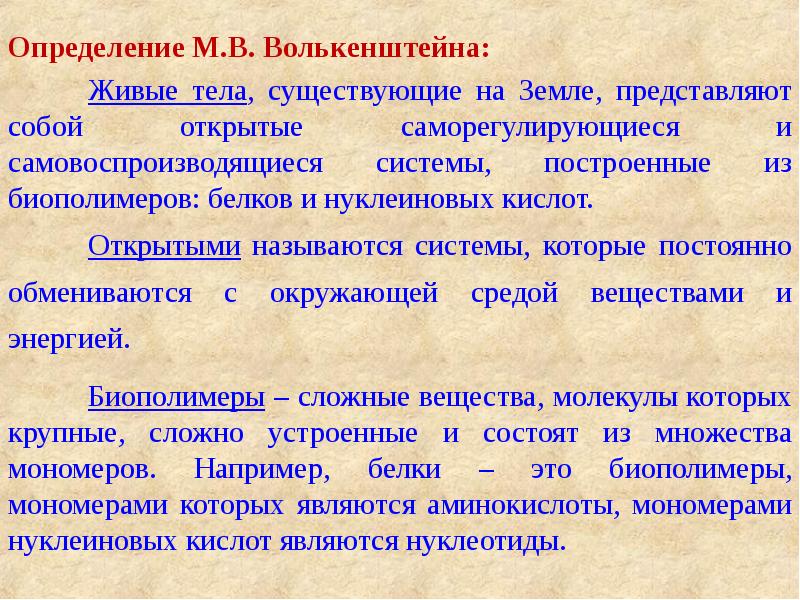 Определение М.В. Волькенштейна:

Живые тела, существующие на Земле, представляют собой открытые саморегулирующиеся и самовоспроизводящиеся системы, построенные из биополимеров: белков и нуклеиновых кислот.

Открытыми называются системы, которые постоянно обмениваются с окружающей средой веществами и энергией.

Биополимеры – сложные вещества, молекулы которых крупные, сложно устроенные и состоят из множества мономеров. Например, белки – это биополимеры, мономерами которых являются аминокислоты, мономерами нуклеиновых кислот являются нуклеотиды.